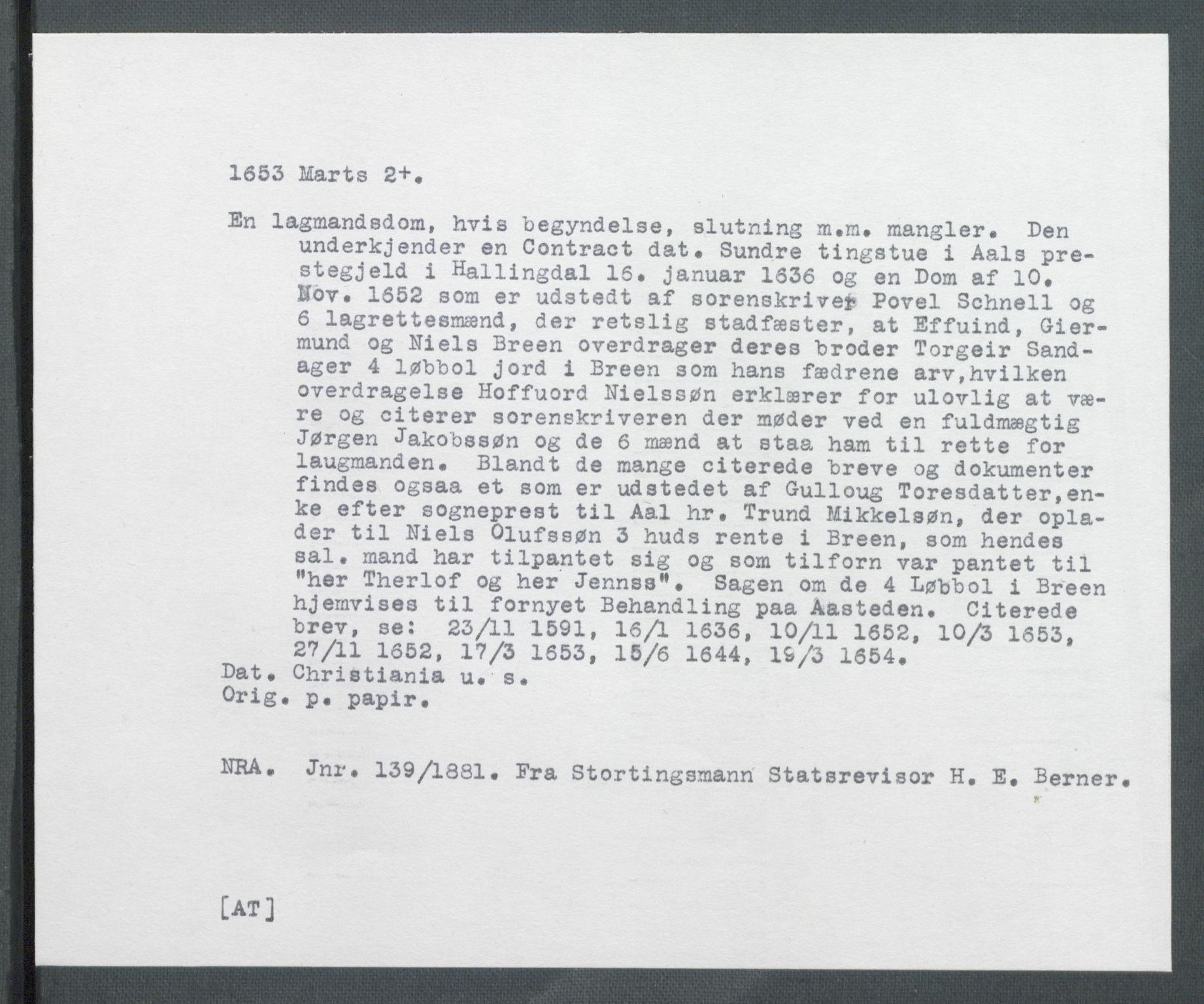 1653 Marts 2+.

En lagmandsdom, hvis begyndelse, slutning m.m. mangler. Den underkjender en Contract dat. Sundre tingstue i Aals prestegjeld i Hallingdal 16. januar 1636 og en Dom af 10. Nov. 1652 som er udstedt af sorenskriver Povel Schnell og 6 lagrettesmænd, der retslig stadfæster, at Effuind, Giermund og Niels Breen overdrager deres broder Torgeir Sandager 4 løbbol jord i Breen som hans fædrene arv,hvilken overdragelse Hoffuord Nielssøn erklærer for ulovlig at være og citerer sorenskriveren der møder ved en fuldmægtig Jørgen Jakobssøn og de 6 mænd at staa ham til rette for laugmanden. Blandt de mange citerede breve og dokumenter findes ogsaa et som er udstedet af Gulloug Toresdatter,enke efter sogneprest til Aal hr. Trund Mikkelsøn, der oplader til Niels Olufssøn 3 huds rente i Breen, som hendes sal. mand har tilpantet sig og som tilforn var pantet til "her Therlof og her Jennss". Sagen om de 4 Løbbol i Breen hjemvises til fornyet Behandling paa Aasteden. Citerede brev, se: 23/11 1591, 16/1 1636, 10/11 1652, 10/3 1653, 27/11 1652, 17/3 1653, 15/6 1644, 19/3 1654.
Dat. Christiania u. s.
Orig. p. papir.

NRA. Jnr. 139/1881. Fra Stortingsmann Statsrevisor H. E. Berner.

[AT]